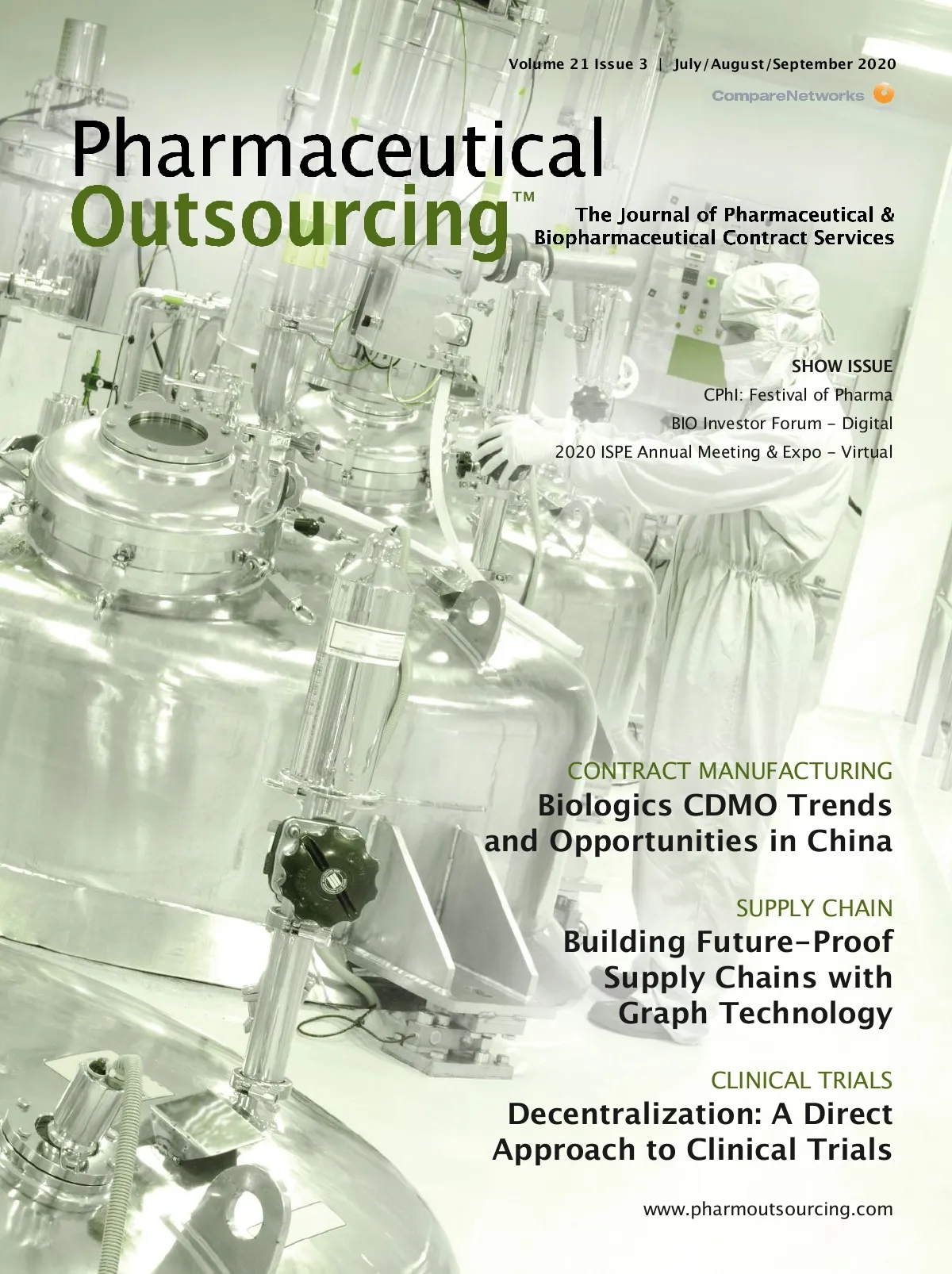 Volume 21 Issue 3 | July/August/September 2020

CompareNetworks

Pharmaceutical
Outsourcing™

The Journal of Pharmaceutical & Biopharmaceutical Contract Services

SHOW ISSUE
CPhI: Festival of Pharma
BIO Investor Forum - Digital
2020 ISPE Annual Meeting & Expo - Virtual

CONTRACT MANUFACTURING
Biologics CDMO Trends and Opportunities in China

SUPPLY CHAIN
Building Future-Proof Supply Chains with Graph Technology

CLINICAL TRIALS
Decentralization: A Direct Approach to Clinical Trials

www.pharmoutsourcing.com